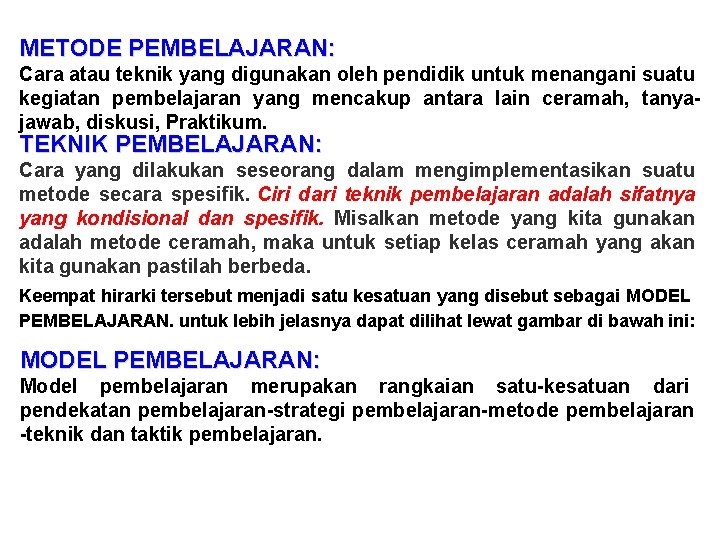 METODE PEMBELAJARAN:
Cara atau teknik yang digunakan oleh pendidik untuk menangani suatu kegiatan pembelajaran yang mencakup antara lain ceramah, tanya-jawab, diskusi, Praktikum.

TEKNIK PEMBELAJARAN:
Cara yang dilakukan seseorang dalam mengimplementasikan suatu metode secara spesifik. Ciri dari teknik pembelajaran adalah sifatnya yang kondisional dan spesifik. Misalkan metode yang kita gunakan adalah metode ceramah, maka untuk setiap kelas ceramah yang akan kita gunakan pastilah berbeda.

Keempat hirarki tersebut menjadi satu kesatuan yang disebut sebagai MODEL PEMBELAJARAN. untuk lebih jelasnya dapat dilihat lewat gambar di bawah ini:

MODEL PEMBELAJARAN:
Model pembelajaran merupakan rangkaian satu-kesatuan dari pendekatan pembelajaran-strategi pembelajaran-metode pembelajaran -teknik dan taktik pembelajaran.